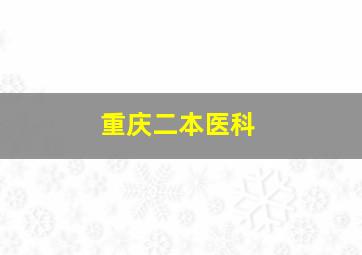 重庆二本医科